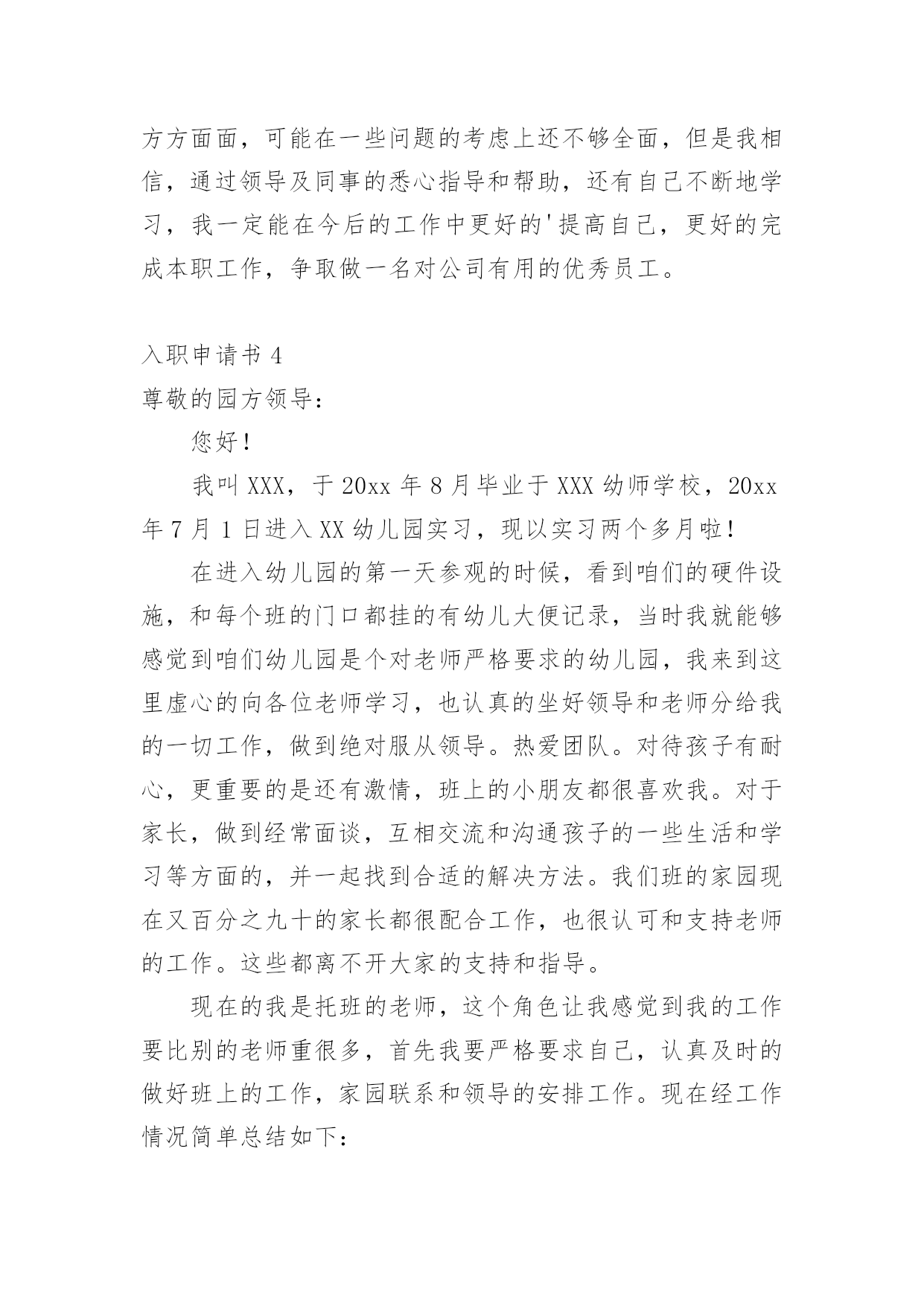 方方面面，可能在一些问题的考虑上还不够全面，但是我相信，通过领导及同事的悉心指导和帮助，还有自己不断地学习，我一定能在今后的工作中更好的'提高自己，更好的完成本职工作，争取做一名对公司有用的优秀员工。

入职申请书 4

尊敬的园方领导：

您好！

我叫 XXX，于 20xx 年 8 月毕业于 XXX 幼师学校，20xx 年 7 月 1 日进入 XX 幼儿园实习，现以实习两个多月啦！

在进入幼儿园的第一天参观的时候，看到咱们的硬件设施，和每个班的门口都挂的有幼儿大便记录，当时我就能够感觉到咱们幼儿园是个对老师严格要求的幼儿园，我来到这里虚心的向各位老师学习，也认真的坐好领导和老师分给我的一切工作，做到绝对服从领导。热爱团队。对待孩子有耐心，更重要的是还有激情，班上的小朋友都很喜欢我。对于家长，做到经常面谈，互相交流和沟通孩子的一些生活和学习等方面的，并一起找到合适的解决方法。我们班的家园现在又百分之九十的家长都很配合工作，也很认可和支持老师的工作。这些都离不开大家的支持和指导。

现在的我是托班的老师，这个角色让我感觉到我的工作要比别的老师重很多，首先我要严格要求自己，认真及时的做好班上的工作，家园联系和领导的安排工作。现在经工作情况简单总结如下：